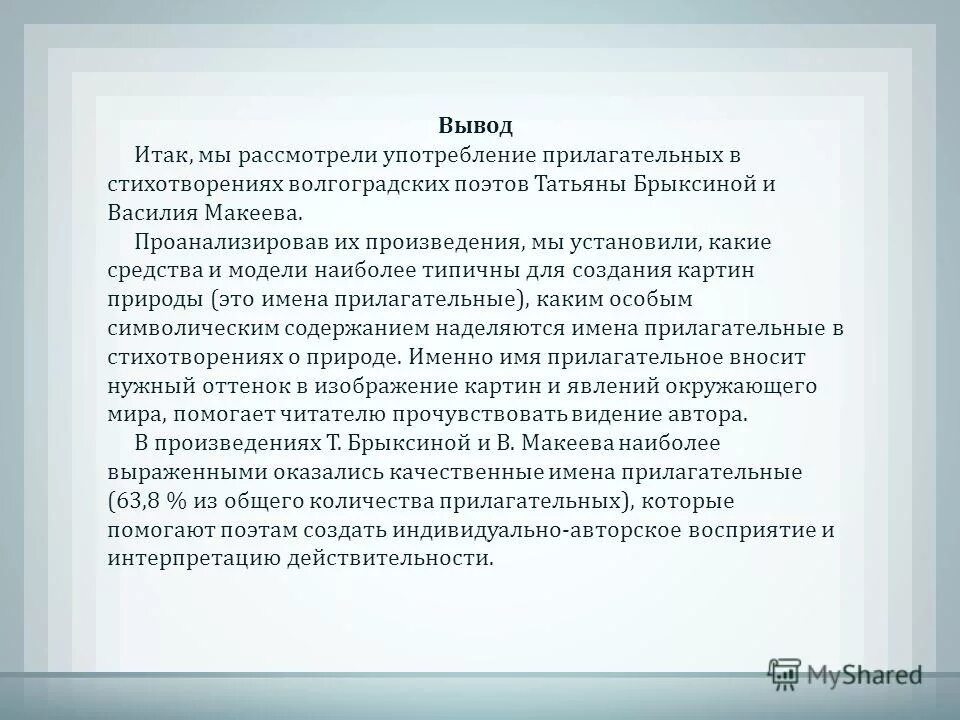 Вывод

Итак, мы рассмотрели употребление прилагательных в стихотворениях волгоградских поэтов Татьяны Брыксиной и Василия Макеева.

Проанализировав их произведения, мы установили, какие средства и модели наиболее типичны для создания картин природы (это имена прилагательные), каким особым символическим содержанием наделяются имена прилагательные в стихотворениях о природе. Именно имя прилагательное вносит нужный оттенок в изображение картин и явлений окружающего мира, помогает читателю прочувствовать видение автора.

В произведениях Т. Брыксиной и В. Макеева наиболее выраженными оказались качественные имена прилагательные (63,8 % из общего количества прилагательных), которые помогают поэтам создать индивидуально-авторское восприятие и интерпретацию действительности.

MyShared